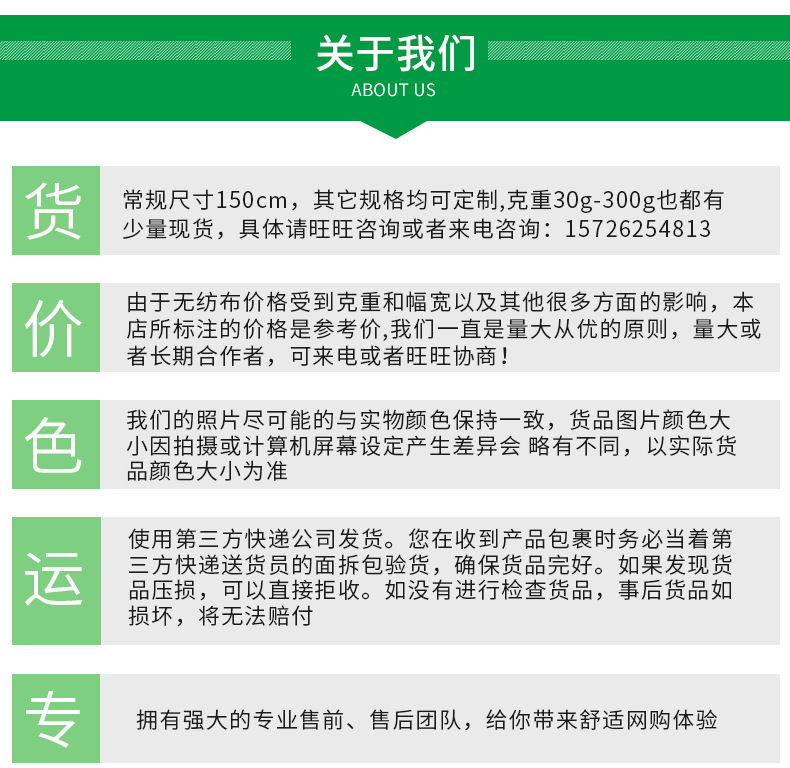 关于我们
ABOUT US

货

常规尺寸150cm，其它规格均可定制,克重30g-300g也都有少量现货，具体请旺旺咨询或者来电咨询：15726254813

价

由于无纺布价格受到克重和幅宽以及其他很多方面的影响，本店所标注的价格是参考价,我们一直是量大从优的原则，量大或者长期合作者，可来电或者旺旺协商！

色

我们的照片尽可能的与实物颜色保持一致，货品图片颜色大小因拍摄或计算机屏幕设定产生差异会 略有不同，以实际货品颜色大小为准

运

使用第三方快递公司发货。您在收到产品包裹时务必当着第三方快递送货员的面拆包验货，确保货品完好。如果发现货品压损，可以直接拒收。如没有进行检查货品，事后货品如损坏，将无法赔付

专

拥有强大的专业售前、售后团队，给你带来舒适网购体验